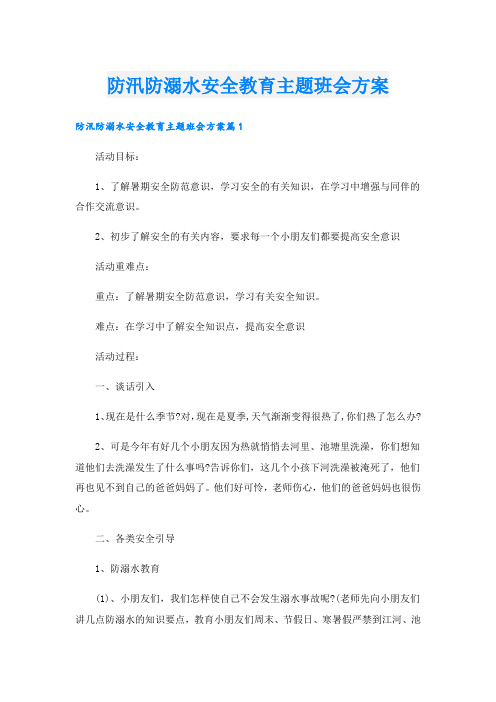 防汛防溺水安全教育主题班会方案

防汛防溺水安全教育主题班会方案篇1

活动目标：

1、了解暑期安全防范意识，学习安全的有关知识，在学习中增强与同伴的合作交流意识。

2、初步了解安全的有关内容，要求每一个小朋友们都要提高安全意识

活动重难点：

重点：了解暑期安全防范意识，学习有关安全知识。

难点：在学习中了解安全知识点，提高安全意识

活动过程：

一、谈话引入

1、现在是什么季节?对，现在是夏季，天气渐渐变得很热了，你们热了怎么办?

2、可是今年有好几个小朋友因为热就悄悄去河里、池塘里洗澡，你们想知道他们去洗澡发生了什么事吗?告诉你们，这几个小孩下河洗澡被淹死了，他们再也见不到自己的爸爸妈妈了。他们好可怜，老师伤心，他们的爸爸妈妈也很伤心。

二、各类安全引导

1、防溺水教育

(1)、小朋友们，我们怎样使自己不会发生溺水事故呢?(老师先向小朋友们讲几点防溺水的知识要点，教育小朋友们周末、节假日、寒暑假严禁到江河、池